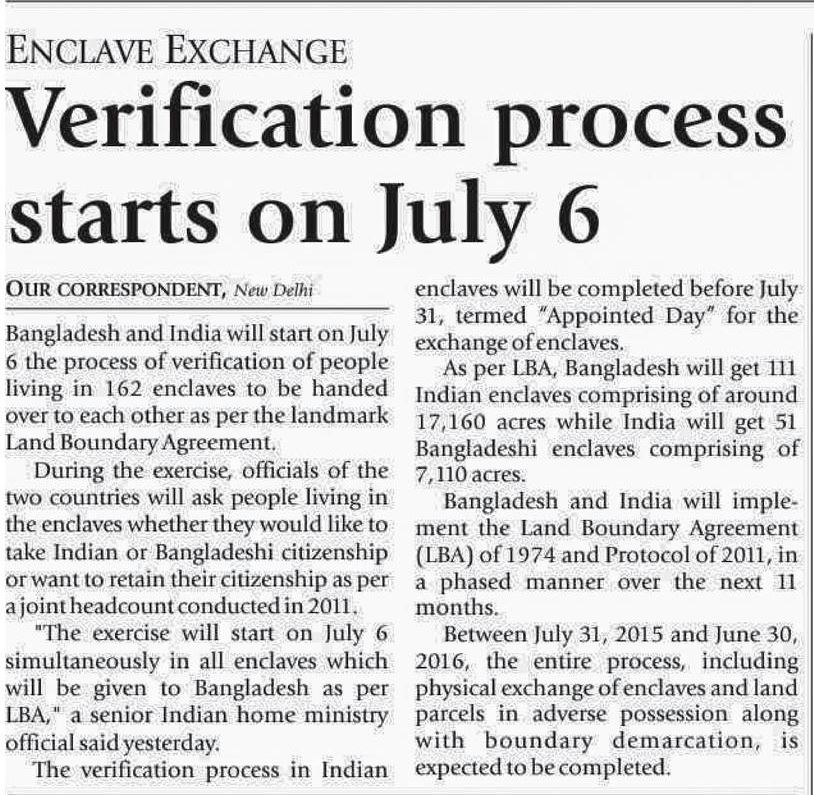 ENCLAVE EXCHANGE

Verification process starts on July 6

OUR CORRESPONDENT, New Delhi

Bangladesh and India will start on July 6 the process of verification of people living in 162 enclaves to be handed over to each other as per the landmark Land Boundary Agreement.

During the exercise, officials of the two countries will ask people living in the enclaves whether they would like to take Indian or Bangladeshi citizenship or want to retain their citizenship as per a joint headcount conducted in 2011.

"The exercise will start on July 6 simultaneously in all enclaves which will be given to Bangladesh as per LBA," a senior Indian home ministry official said yesterday.

The verification process in Indian enclaves will be completed before July 31, termed "Appointed Day" for the exchange of enclaves.

As per LBA, Bangladesh will get 111 Indian enclaves comprising of around 17,160 acres while India will get 51 Bangladeshi enclaves comprising of 7,110 acres.

Bangladesh and India will implement the Land Boundary Agreement (LBA) of 1974 and Protocol of 2011, in a phased manner over the next 11 months.

Between July 31, 2015 and June 30, 2016, the entire process, including physical exchange of enclaves and land parcels in adverse possession along with boundary demarcation, is expected to be completed.